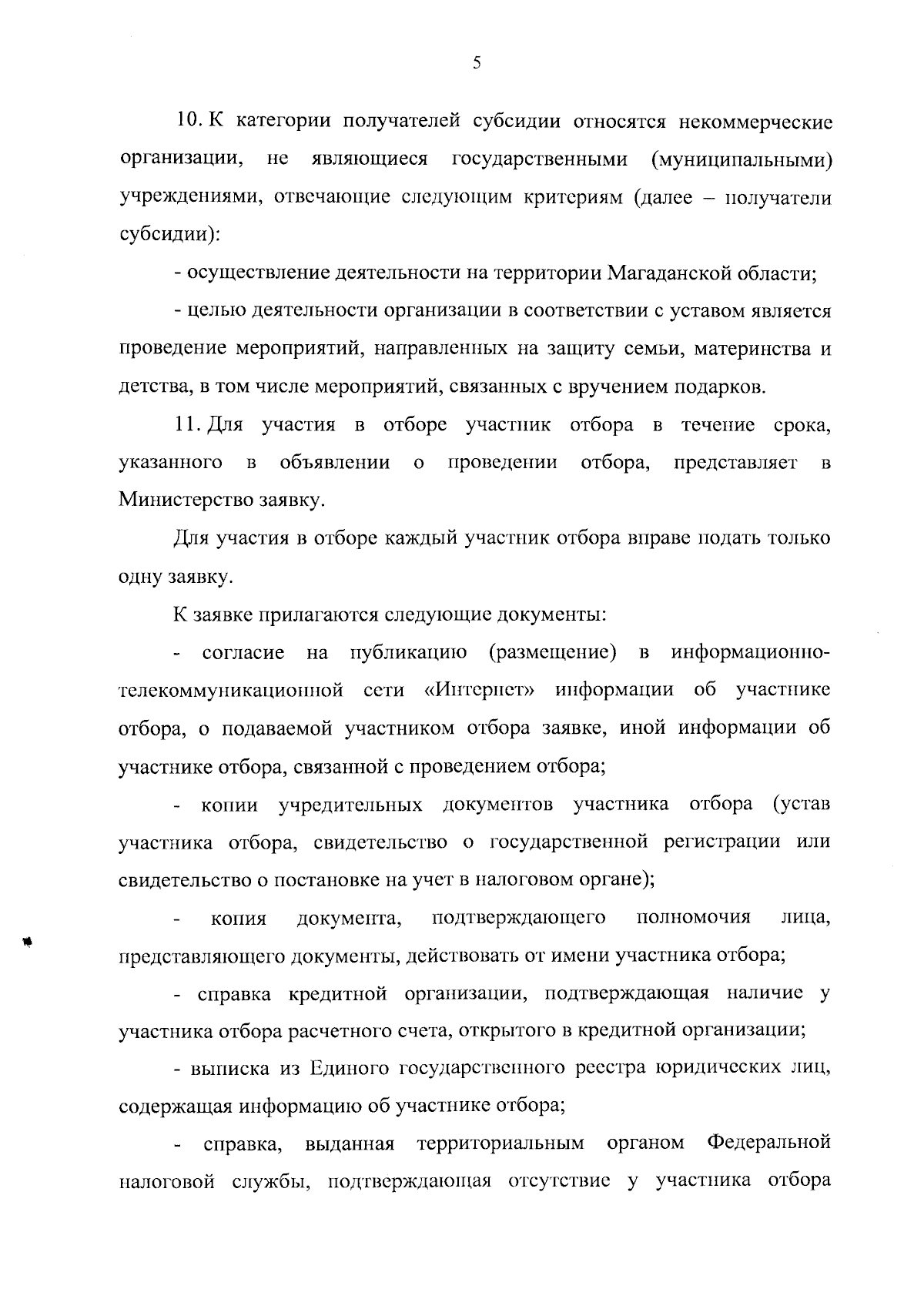 5

10. К категории получателей субсидии относятся некоммерческие организации, не являющиеся государственными (муниципальными) учреждениями, отвечающие следующим критериям (далее – получатели субсидии):

- осуществление деятельности на территории Магаданской области;

- целью деятельности организации в соответствии с уставом является проведение мероприятий, направленных на защиту семьи, материнства и детства, в том числе мероприятий, связанных с вручением подарков.

11. Для участия в отборе участник отбора в течение срока, указанного в объявлении о проведении отбора, представляет в Министерство заявку.

Для участия в отборе каждый участник отбора вправе подать только одну заявку.

К заявке прилагаются следующие документы:

- согласие на публикацию (размещение) в информационно-телекоммуникационной сети «Интернет» информации об участнике отбора, о подаваемой участником отбора заявке, иной информации об участнике отбора, связанной с проведением отбора;

- копии учредительных документов участника отбора (устав участника отбора, свидетельство о государственной регистрации или свидетельство о постановке на учет в налоговом органе);

- копия документа, подтверждающего полномочия лица, представляющего документы, действовать от имени участника отбора;

- справка кредитной организации, подтверждающая наличие у участника отбора расчетного счета, открытого в кредитной организации;

- выписка из Единого государственного реестра юридических лиц, содержащая информацию об участнике отбора;

- справка, выданная территориальным органом Федеральной налоговой службы, подтверждающая отсутствие у участника отбора